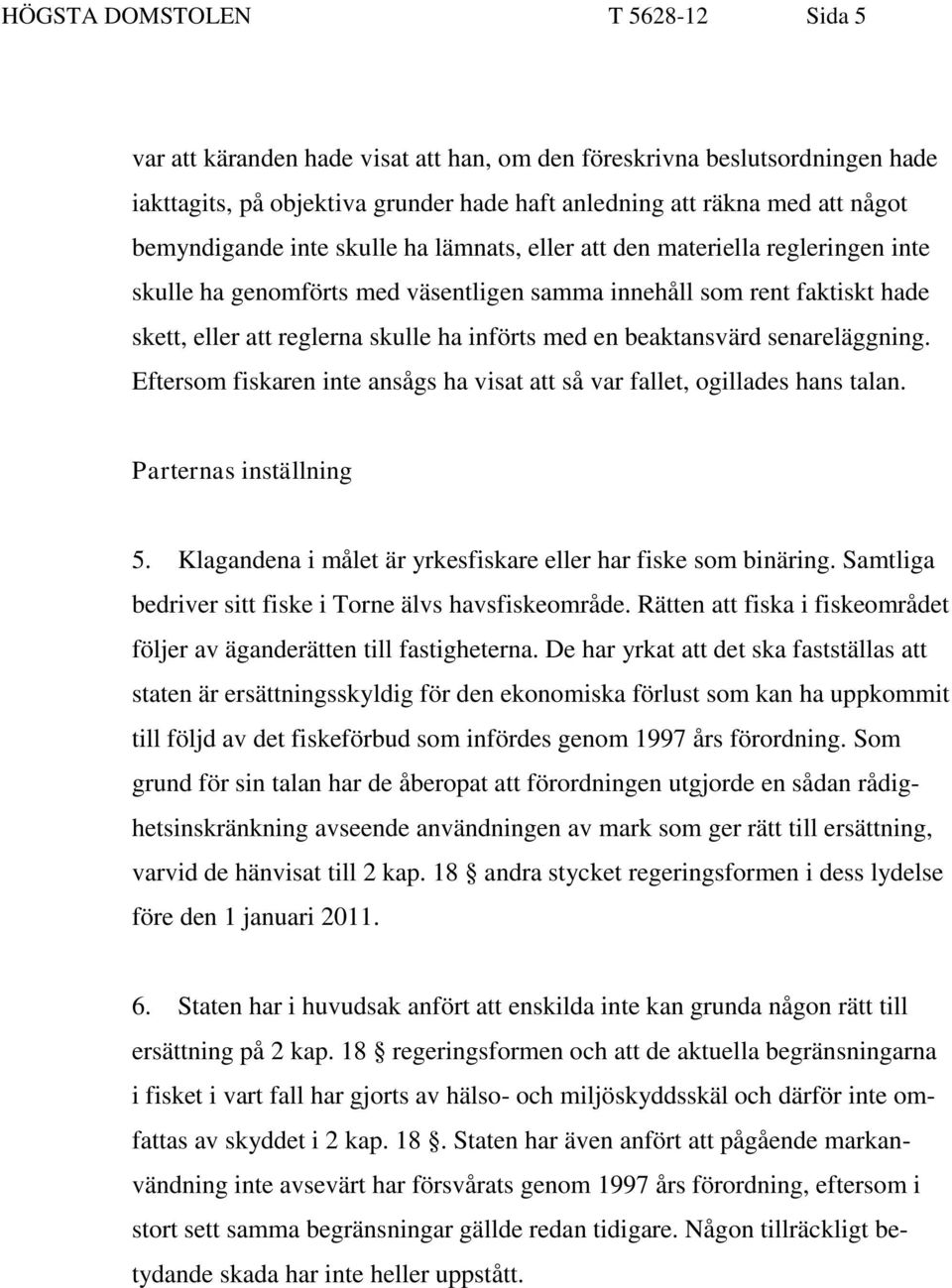 HÖGSTA DOMSTOLEN T 5628-12 Sida 5

var att käranden hade visat att han, om den föreskrivna beslutsordningen hade iakttagits, på objektiva grunder hade haft anledning att räkna med att något bemyndigande inte skulle ha lämnats, eller att den materiella regleringen inte skulle ha genomförts med väsentligen samma innehåll som rent faktiskt hade skett, eller att reglerna skulle ha införts med en beaktansvärd senareläggning. Eftersom fiskaren inte ansågs ha visat att så var fallet, ogillades hans talan.

Parternas inställning

5. Klagandena i målet är yrkesfiskare eller har fiske som binäring. Samtliga bedriver sitt fiske i Torne älvs havsfiskeområde. Rätten att fiska i fiskeområdet följer av äganderätten till fastigheterna. De har yrkat att det ska fastställas att staten är ersättningsskyldig för den ekonomiska förlust som kan ha uppkommit till följd av det fiskeförbud som infördes genom 1997 års förordning. Som grund för sin talan har de åberopat att förordningen utgjorde en sådan rådighetsinskränkning avseende användningen av mark som ger rätt till ersättning, varvid de hänvisat till 2 kap. 18 § andra stycket regeringsformen i dess lydelse före den 1 januari 2011.

6. Staten har i huvudsak anfört att enskilda inte kan grunda någon rätt till ersättning på 2 kap. 18 § regeringsformen och att de aktuella begränsningarna i fisket i vart fall har gjorts av hälso- och miljöskyddsskäl och därför inte omfattas av skyddet i 2 kap. 18 §. Staten har även anfört att pågående markanvändning inte avsevärt har försvårats genom 1997 års förordning, eftersom i stort sett samma begränsningar gällde redan tidigare. Någon tillräckligt betydande skada har inte heller uppstått.